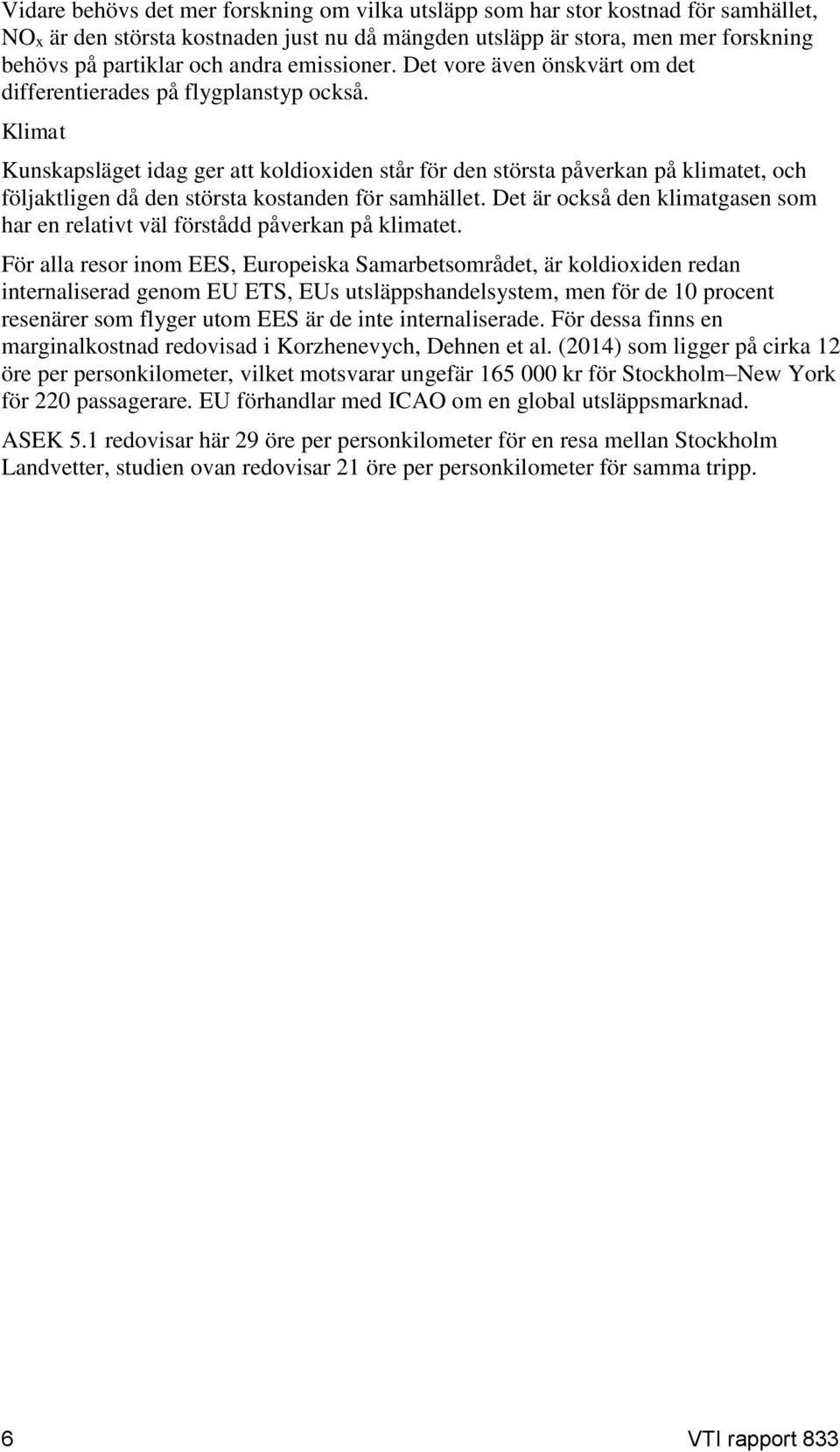 Vidare behövs det mer forskning om vilka utsläpp som har stor kostnad för samhället, $NO_x$ är den största kostnaden just nu då mängden utsläpp är stora, men mer forskning behövs på partiklar och andra emissioner. Det vore även önskvärt om det differentierades på flygplanstyp också.

Klimat

Kunskapsläget idag ger att koldioxiden står för den största påverkan på klimatet, och följaktligen då den största kostanden för samhället. Det är också den klimatgasen som har en relativt väl förstådd påverkan på klimatet.

För alla resor inom EES, Europeiska Samarbetsområdet, är koldioxiden redan internaliserad genom EU ETS, EUs utsläppshandelsystem, men för de 10 procent resenärer som flyger utom EES är de inte internaliserade. För dessa finns en marginalkostnad redovisad i Korzhenevych, Dehnen et al. (2014) som ligger på cirka 12 öre per personkilometer, vilket motsvarar ungefär 165 000 kr för Stockholm–New York för 220 passagerare. EU förhandlar med ICAO om en global utsläppsmarknad.

ASEK 5.1 redovisar här 29 öre per personkilometer för en resa mellan Stockholm Landvetter, studien ovan redovisar 21 öre per personkilometer för samma tripp.

6 VTI rapport 833